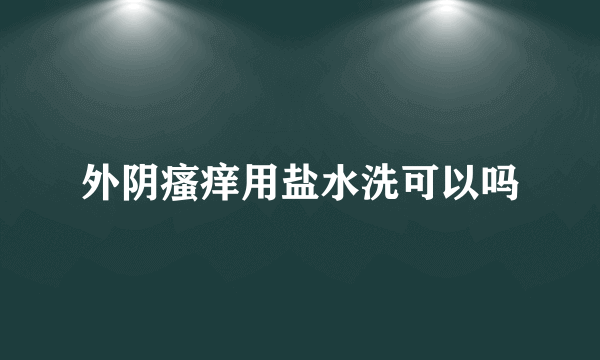 外阴瘙痒用盐水洗可以吗